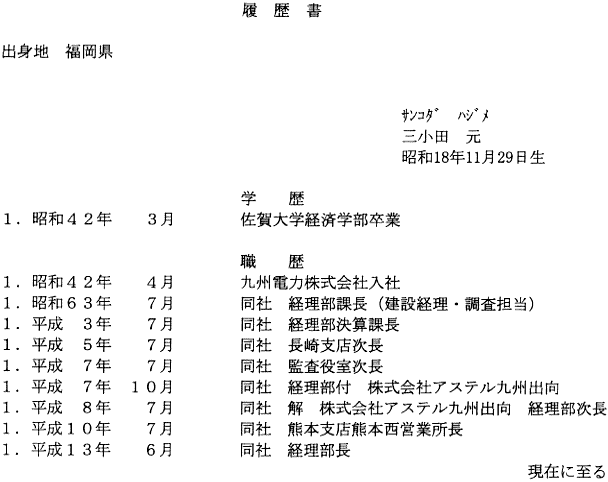 履　歴　書

出身地　福岡県

ｻﾝｺﾀﾞ　ﾊｼﾞﾒ
三小田　元
昭和18年11月29日生

学　　歴

１．昭和４２年　　３月　　佐賀大学経済学部卒業

職　　歴

１．昭和４２年　　４月　　九州電力株式会社入社
１．昭和６３年　　７月　　同社　経理部課長（建設経理・調査担当）
１．平成　３年　　７月　　同社　経理部決算課長
１．平成　５年　　７月　　同社　長崎支店次長
１．平成　７年　　７月　　同社　監査役室次長
１．平成　７年　１０月　　同社　経理部付　株式会社アステル九州出向
１．平成　８年　　７月　　同社　解　株式会社アステル九州出向　経理部次長
１．平成１０年　　７月　　同社　熊本支店熊本西営業所長
１．平成１３年　　６月　　同社　経理部長

現在に至る